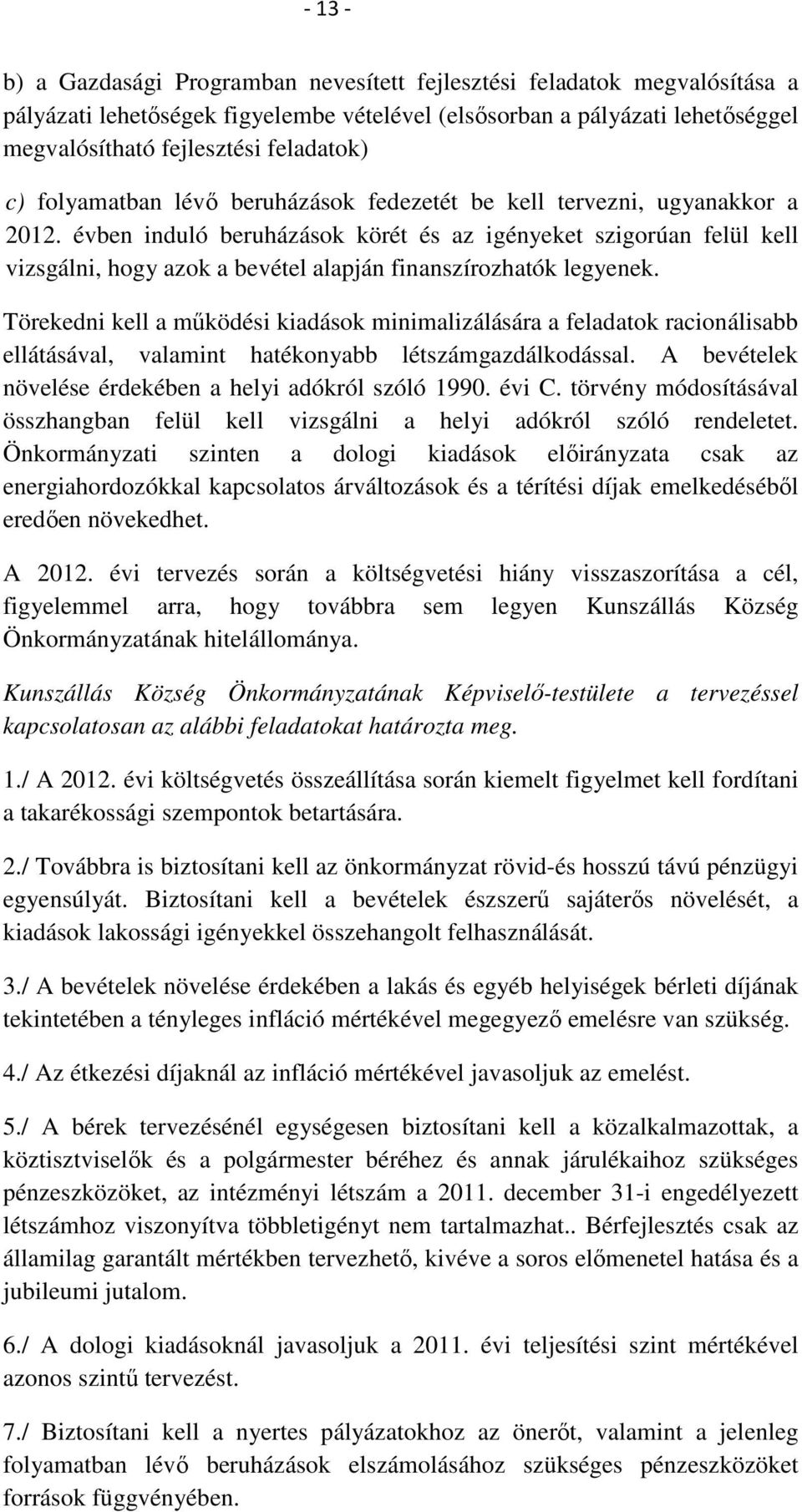 - 13 -

b) a Gazdasági Programban nevesített fejlesztési feladatok megvalósítása a pályázati lehetőségek figyelembe vételével (elsősorban a pályázati lehetőséggel megvalósítható fejlesztési feladatok)

c) folyamatban lévő beruházások fedezetét be kell tervezni, ugyanakkor a 2012. évben induló beruházások körét és az igényeket szigorúan felül kell vizsgálni, hogy azok a bevétel alapján finanszírozhatók legyenek.

Törekedni kell a működési kiadások minimalizálására a feladatok racionálisabb ellátásával, valamint hatékonyabb létszámgazdálkodással. A bevételek növelése érdekében a helyi adókról szóló 1990. évi C. törvény módosításával összhangban felül kell vizsgálni a helyi adókról szóló rendeletet. Önkormányzati szinten a dologi kiadások előirányzata csak az energiahordozókkal kapcsolatos árváltozások és a térítési díjak emelkedéséből eredően növekedhet.

A 2012. évi tervezés során a költségvetési hiány visszaszorítása a cél, figyelemmel arra, hogy továbbra sem legyen Kunszállás Község Önkormányzatának hitelállománya.

Kunszállás Község Önkormányzatának Képviselő-testülete a tervezéssel kapcsolatosan az alábbi feladatokat határozta meg.

1./ A 2012. évi költségvetés összeállítása során kiemelt figyelmet kell fordítani a takarékossági szempontok betartására.

2./ Továbbra is biztosítani kell az önkormányzat rövid-és hosszú távú pénzügyi egyensúlyát. Biztosítani kell a bevételek észszerű sajáterős növelését, a kiadások lakossági igényekkel összehangolt felhasználását.

3./ A bevételek növelése érdekében a lakás és egyéb helyiségek bérleti díjának tekintetében a tényleges infláció mértékével megegyező emelésre van szükség.

4./ Az étkezési díjaknál az infláció mértékével javasoljuk az emelést.

5./ A bérek tervezésénél egységesen biztosítani kell a közalkalmazottak, a köztisztviselők és a polgármester béréhez és annak járulékaihoz szükséges pénzeszközöket, az intézményi létszám a 2011. december 31-i engedélyezett létszámhoz viszonyítva többletigényt nem tartalmazhat.. Bérfejlesztés csak az államilag garantált mértékben tervezhető, kivéve a soros előmenetel hatása és a jubileumi jutalom.

6./ A dologi kiadásoknál javasoljuk a 2011. évi teljesítési szint mértékével azonos szintű tervezést.

7./ Biztosítani kell a nyertes pályázatokhoz az önerőt, valamint a jelenleg folyamatban lévő beruházások elszámolásához szükséges pénzeszközöket források függvényében.